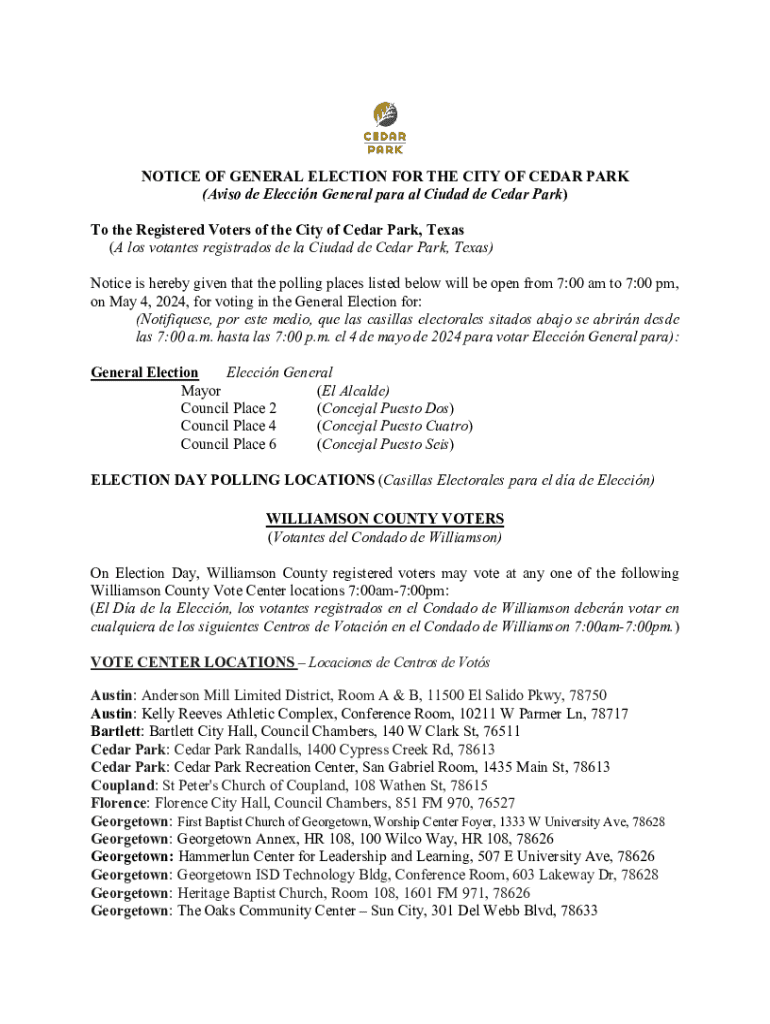 CEDAR PARK

NOTICE OF GENERAL ELECTION FOR THE CITY OF CEDAR PARK
(Aviso de Elección General para al Ciudad de Cedar Park)

To the Registered Voters of the City of Cedar Park, Texas
(A los votantes registrados de la Ciudad de Cedar Park, Texas)

Notice is hereby given that the polling places listed below will be open from 7:00 am to 7:00 pm, on May 4, 2024, for voting in the General Election for:
(Notifíquese, por este medio, que las casillas electorales sitados abajo se abrirán desde las 7:00 a.m. hasta las 7:00 p.m. el 4 de mayo de 2024 para votar Elección General para):

General Election Elección General
Mayor (El Alcalde)
Council Place 2 (Concejal Puesto Dos)
Council Place 4 (Concejal Puesto Cuatro)
Council Place 6 (Concejal Puesto Seis)

ELECTION DAY POLLING LOCATIONS (Casillas Electorales para el día de Elección)

WILLIAMSON COUNTY VOTERS
(Votantes del Condado de Williamson)

On Election Day, Williamson County registered voters may vote at any one of the following Williamson County Vote Center locations 7:00am-7:00pm:
(El Día de la Elección, los votantes registrados en el Condado de Williamson deberán votar en cualquiera de los siguientes Centros de Votación en el Condado de Williamson 7:00am-7:00pm.)

VOTE CENTER LOCATIONS – Locaciones de Centros de Votós

Austin: Anderson Mill Limited District, Room A & B, 11500 El Salido Pkwy, 78750
Austin: Kelly Reeves Athletic Complex, Conference Room, 10211 W Parmer Ln, 78717
Bartlett: Bartlett City Hall, Council Chambers, 140 W Clark St, 76511
Cedar Park: Cedar Park Randalls, 1400 Cypress Creek Rd, 78613
Cedar Park: Cedar Park Recreation Center, San Gabriel Room, 1435 Main St, 78613
Coupland: St Peter's Church of Coupland, 108 Wathen St, 78615
Florence: Florence City Hall, Council Chambers, 851 FM 970, 76527
Georgetown: First Baptist Church of Georgetown, Worship Center Foyer, 1333 W University Ave, 78628
Georgetown: Georgetown Annex, HR 108, 100 Wilco Way, HR 108, 78626
Georgetown: Hammerlun Center for Leadership and Learning, 507 E University Ave, 78626
Georgetown: Georgetown ISD Technology Bldg, Conference Room, 603 Lakeway Dr, 78628
Georgetown: Heritage Baptist Church, Room 108, 1601 FM 971, 78626
Georgetown: The Oaks Community Center – Sun City, 301 Del Webb Blvd, 78633